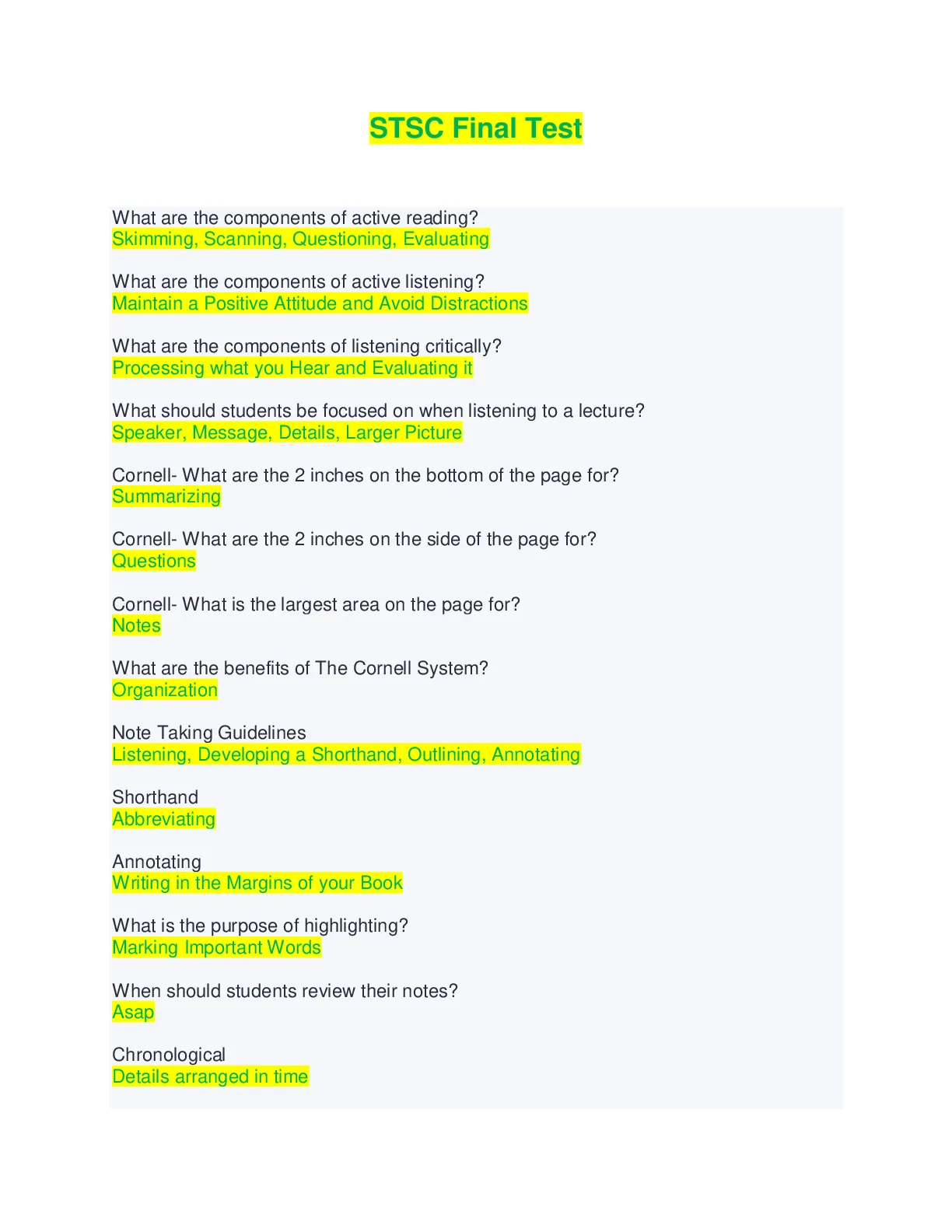 STSC Final Test

What are the components of active reading?
Skimming, Scanning, Questioning, Evaluating

What are the components of active listening?
Maintain a Positive Attitude and Avoid Distractions

What are the components of listening critically?
Processing what you Hear and Evaluating it

What should students be focused on when listening to a lecture?
Speaker, Message, Details, Larger Picture

Cornell- What are the 2 inches on the bottom of the page for?
Summarizing

Cornell- What are the 2 inches on the side of the page for?
Questions

Cornell- What is the largest area on the page for?
Notes

What are the benefits of The Cornell System?
Organization

Note Taking Guidelines
Listening, Developing a Shorthand, Outlining, Annotating

Shorthand
Abbreviating

Annotating
Writing in the Margins of your Book

What is the purpose of highlighting?
Marking Important Words

When should students review their notes?
Asap

Chronological
Details arranged in time